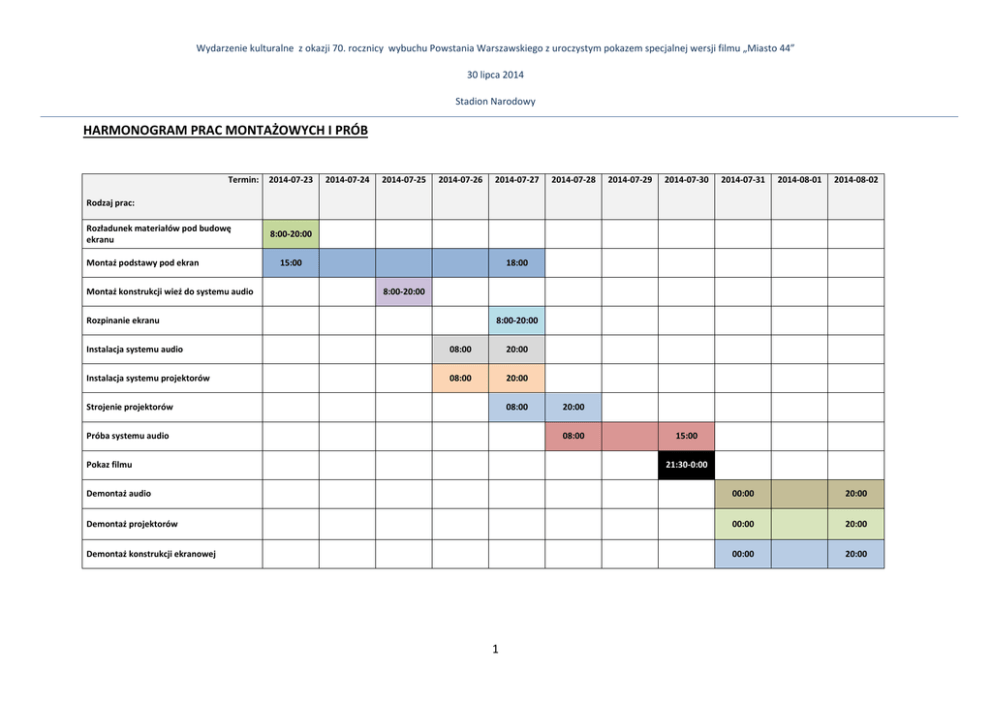 Wydarzenie kulturalne z okazji 70. rocznicy wybuchu Powstania Warszawskiego z uroczystym pokazem specjalnej wersji filmu „Miasto 44"

30 lipca 2014

Stadion Narodowy

HARMONOGRAM PRAC MONTAŻOWYCH I PRÓB

| Termin: Rodzaj prac: | 2014-07-23 | 2014-07-24 | 2014-07-25 | 2014-07-26 | 2014-07-27 | 2014-07-28 | 2014-07-29 | 2014-07-30 | 2014-07-31 | 2014-08-01 | 2014-08-02 |
|---|---|---|---|---|---|---|---|---|---|---|---|
| Rozładunek materiałów pod budowę ekranu | 8:00-20:00 | | | | | | | | | | |
| Montaż podstawy pod ekran | 15:00 | | | | 18:00 | | | | | | |
| Montaż konstrukcji wież do systemu audio | | | 8:00-20:00 | | | | | | | | |
| Rozpinanie ekranu | | | | | 8:00-20:00 | | | | | | |
| Instalacja systemu audio | | | | 08:00 | 20:00 | | | | | | |
| Instalacja systemu projektorów | | | | 08:00 | 20:00 | | | | | | |
| Strojenie projektorów | | | | | 08:00 | 20:00 | | | | | |
| Próba systemu audio | | | | | | 08:00 | | 15:00 | | | |
| Pokaz filmu | | | | | | | | 21:30-0:00 | | | |
| Demontaż audio | | | | | | | | | 00:00 | | 20:00 |
| Demontaż projektorów | | | | | | | | | 00:00 | | 20:00 |
| Demontaż konstrukcji ekranowej | | | | | | | | | 00:00 | | 20:00 |

1